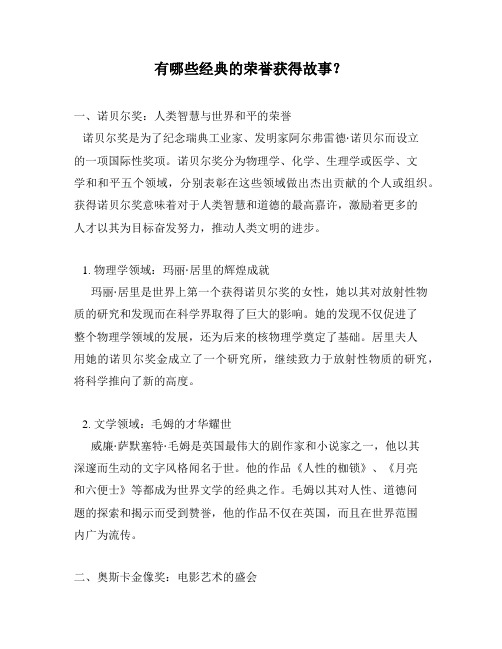 有哪些经典的荣誉获得故事?

一、诺贝尔奖：人类智慧与世界和平的荣誉

诺贝尔奖是为了纪念瑞典工业家、发明家阿尔弗雷德·诺贝尔而设立的一项国际性奖项。诺贝尔奖分为物理学、化学、生理学或医学、文学和和平五个领域，分别表彰在这些领域做出杰出贡献的个人或组织。获得诺贝尔奖意味着对于人类智慧和道德的最高嘉许，激励着更多的人才以其为目标奋发努力，推动人类文明的进步。

1. 物理学领域：玛丽·居里的辉煌成就

玛丽·居里是世界上第一个获得诺贝尔奖的女性，她以其对放射性物质的研究和发现而在科学界取得了巨大的影响。她的发现不仅促进了整个物理学领域的发展，还为后来的核物理学奠定了基础。居里夫人用她的诺贝尔奖金成立了一个研究所，继续致力于放射性物质的研究，将科学推向了新的高度。

2. 文学领域：毛姆的才华耀世

威廉·萨默塞特·毛姆是英国最伟大的剧作家和小说家之一，他以其深邃而生动的文字风格闻名于世。他的作品《人性的枷锁》、《月亮和六便士》等都成为世界文学的经典之作。毛姆以其对人性、道德问题的探索和揭示而受到赞誉，他的作品不仅在英国，而且在世界范围内广为流传。

二、奥斯卡金像奖：电影艺术的盛会